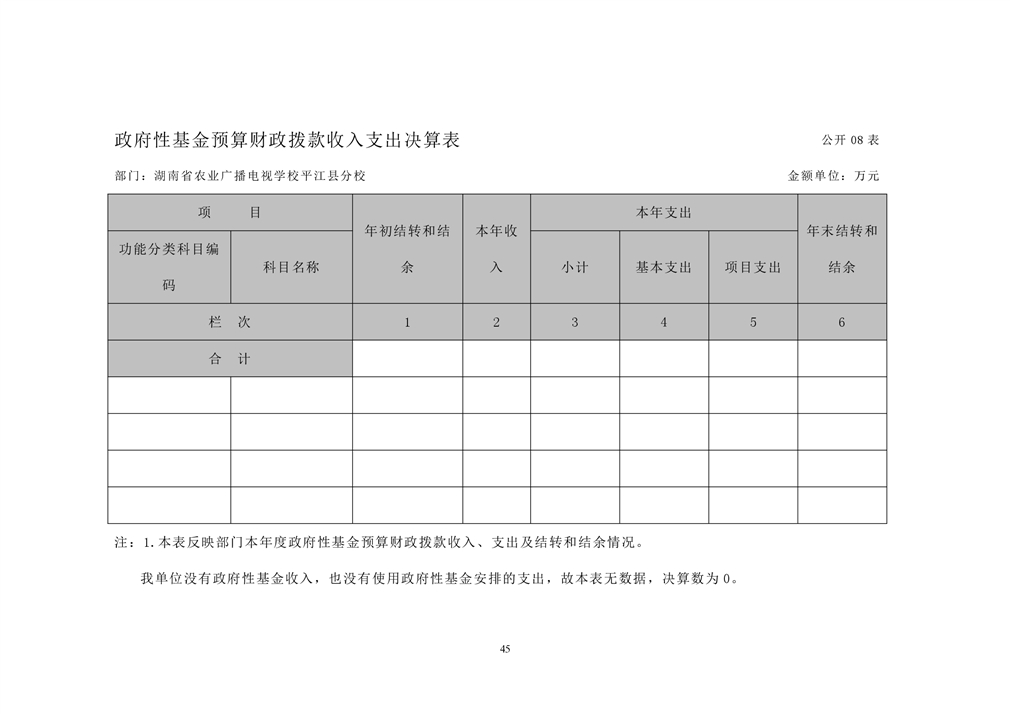 政府性基金预算财政拨款收入支出决算表

公开 08 表

部门：湖南省农业广播电视学校平江县分校

金额单位：万元

| 项　　目 | | 年初结转和结余 | 本年收入 | 本年支出 | | | 年末结转和结余 |
|---|---|---|---|---|---|---|---|
| 功能分类科目编码 | 科目名称 | | | 小计 | 基本支出 | 项目支出 | |
| 栏　次 | | 1 | 2 | 3 | 4 | 5 | 6 |
| 合　计 | | | | | | | |
| | | | | | | | |
| | | | | | | | |
| | | | | | | | |
| | | | | | | | |

注：1. 本表反映部门本年度政府性基金预算财政拨款收入、支出及结转和结余情况。

我单位没有政府性基金收入，也没有使用政府性基金安排的支出，故本表无数据，决算数为 0。

45